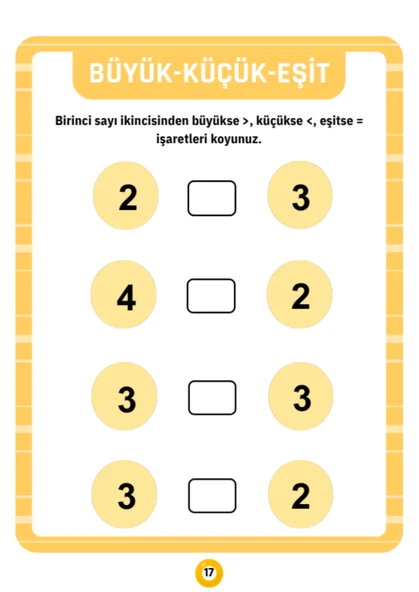 BÜYÜK-KÜÇÜK-EŞİT

Birinci sayı ikincisinden büyükse >, küçükse <, eşitse = işaretleri koyunuz.

2 3

4 2

3 3

3 2

17